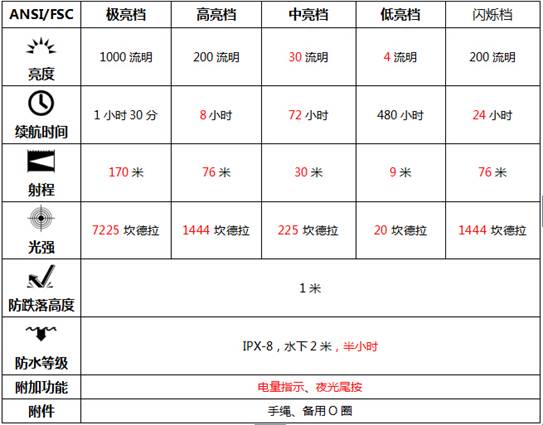 | ANSI/FSC | 极亮档 | 高亮档 | 中亮档 | 低亮档 | 闪烁档 |
|---|---|---|---|---|---|
| 亮度 | 1000 流明 | 200 流明 | 30 流明 | 4 流明 | 200 流明 |
| 续航时间 | 1 小时 30 分 | 8 小时 | 72 小时 | 480 小时 | 24 小时 |
| 射程 | 170 米 | 76 米 | 30 米 | 9 米 | 76 米 |
| 光强 | 7225 坎德拉 | 1444 坎德拉 | 225 坎德拉 | 20 坎德拉 | 1444 坎德拉 |
| 防跌落高度 | 1 米 | | | | |
| 防水等级 | IPX-8，水下 2 米，半小时 | | | | |
| 附加功能 | 电量指示、夜光尾按 | | | | |
| 附件 | 手绳、备用 O 圈 | | | | |